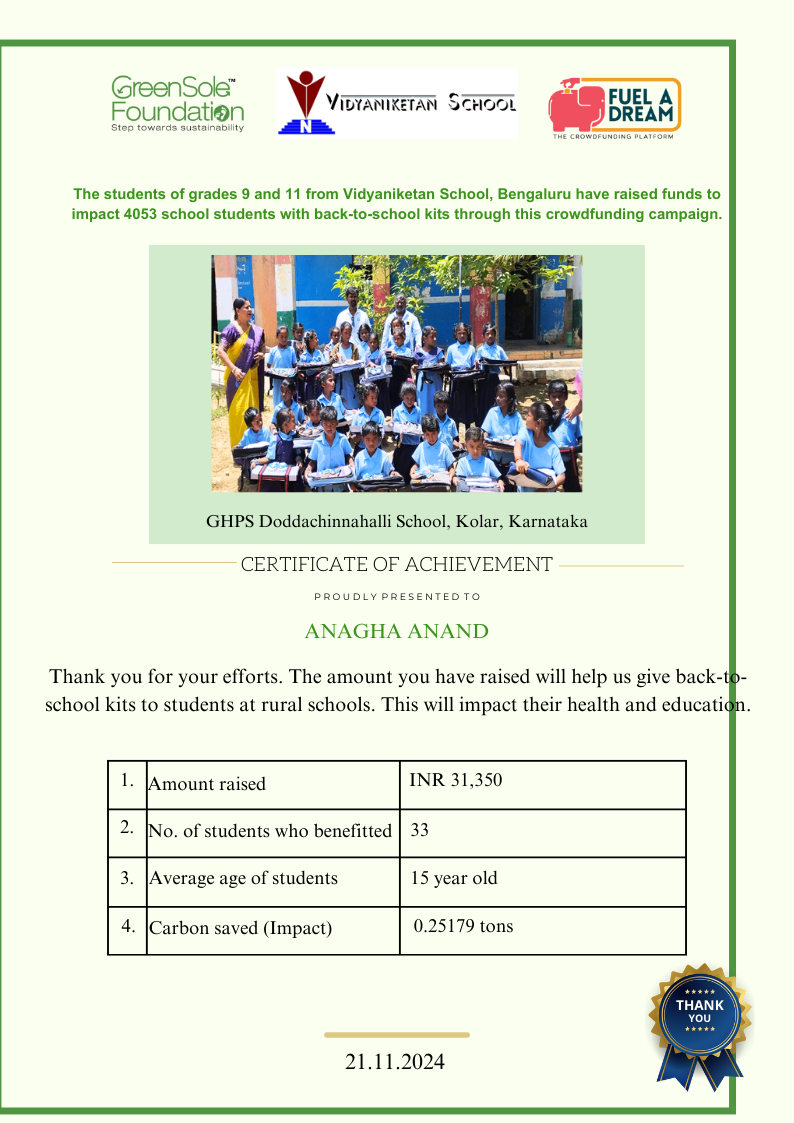 GreenSole™ Foundation
Step towards sustainability

VIDYANIKETAN SCHOOL

FUEL A DREAM
THE CROWDFUNDING PLATFORM

The students of grades 9 and 11 from Vidyaniketan School, Bengaluru have raised funds to impact 4053 school students with back-to-school kits through this crowdfunding campaign.

GHPS Doddachinnahalli School, Kolar, Karnataka

CERTIFICATE OF ACHIEVEMENT

PROUDLY PRESENTED TO

ANAGHA ANAND

Thank you for your efforts. The amount you have raised will help us give back-to-school kits to students at rural schools. This will impact their health and education.

| 1. | Amount raised | INR 31,350 |
|---|---|---|
| 2. | No. of students who benefitted | 33 |
| 3. | Average age of students | 15 year old |
| 4. | Carbon saved (Impact) | 0.25179 tons |

THANK YOU

21.11.2024